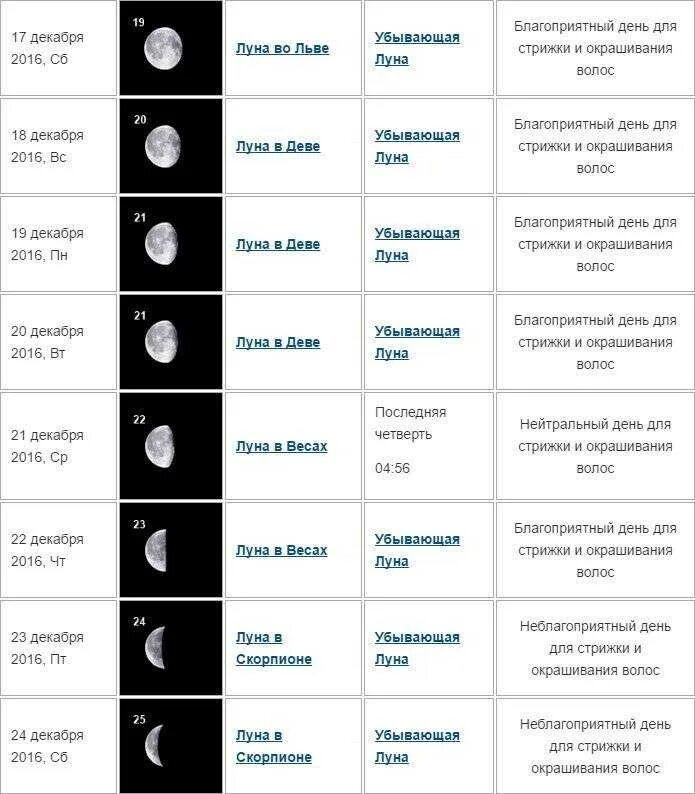 | | | | | |
|---|---|---|---|---|
| 17 декабря 2016, Сб | 19 | Луна во Льве | Убывающая Луна | Благоприятный день для стрижки и окрашивания волос |
| 18 декабря 2016, Вс | 20 | Луна в Деве | Убывающая Луна | Благоприятный день для стрижки и окрашивания волос |
| 19 декабря 2016, Пн | 21 | Луна в Деве | Убывающая Луна | Благоприятный день для стрижки и окрашивания волос |
| 20 декабря 2016, Вт | 21 | Луна в Деве | Убывающая Луна | Благоприятный день для стрижки и окрашивания волос |
| 21 декабря 2016, Ср | 22 | Луна в Весах | Последняя четверть 04:56 | Нейтральный день для стрижки и окрашивания волос |
| 22 декабря 2016, Чт | 23 | Луна в Весах | Убывающая Луна | Благоприятный день для стрижки и окрашивания волос |
| 23 декабря 2016, Пт | 24 | Луна в Скорпионе | Убывающая Луна | Неблагоприятный день для стрижки и окрашивания волос |
| 24 декабря 2016, Сб | 25 | Луна в Скорпионе | Убывающая Луна | Неблагоприятный день для стрижки и окрашивания волос |